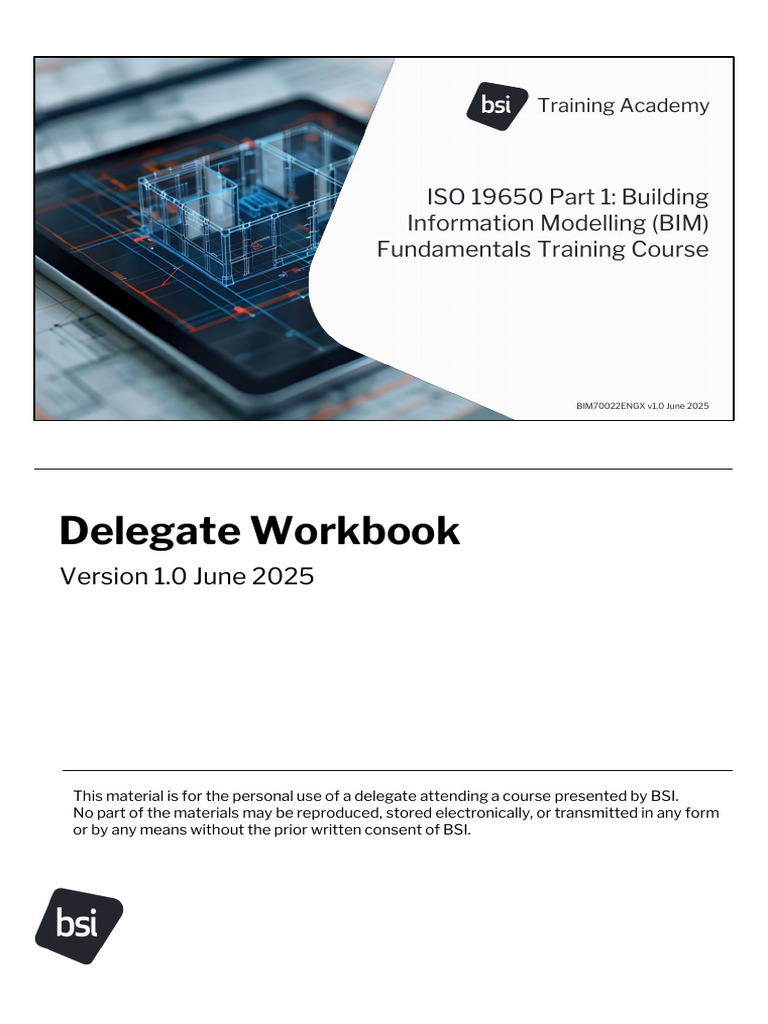 bsi Training Academy

ISO 19650 Part 1: Building Information Modelling (BIM) Fundamentals Training Course

BIM70022ENGX v1.0 June 2025

Delegate Workbook

Version 1.0 June 2025

This material is for the personal use of a delegate attending a course presented by BSI. No part of the materials may be reproduced, stored electronically, or transmitted in any form or by any means without the prior written consent of BSI.

bsi